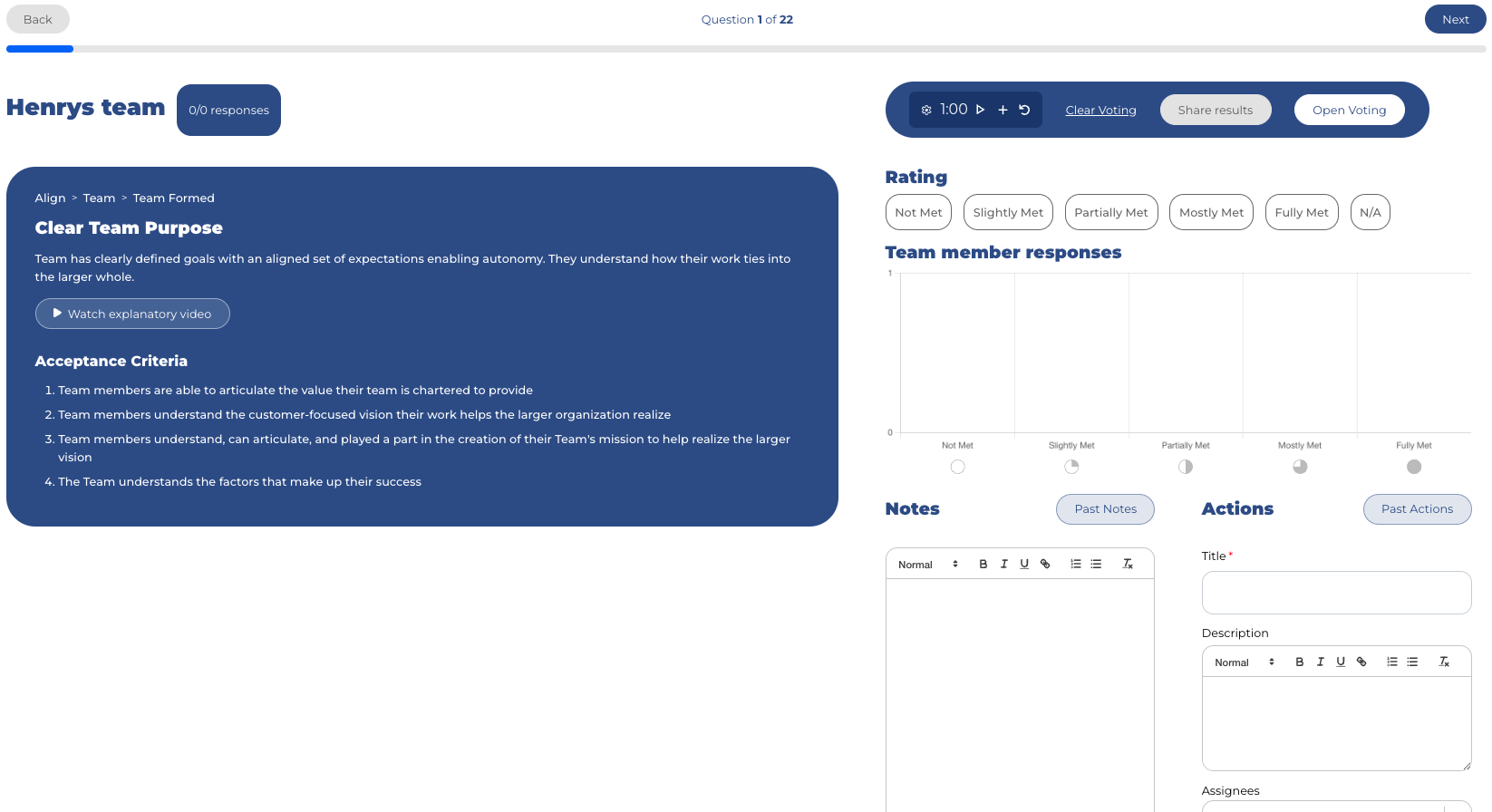 Back

Question 1 of 22

Next

Henrys team

0/0 responses

1:00

Clear Voting

Share results

Open Voting

Align > Team > Team Formed

Clear Team Purpose

Team has clearly defined goals with an aligned set of expectations enabling autonomy. They understand how their work ties into the larger whole.

Watch explanatory video

Acceptance Criteria

1. Team members are able to articulate the value their team is chartered to provide
2. Team members understand the customer-focused vision their work helps the larger organization realize
3. Team members understand, can articulate, and played a part in the creation of their Team's mission to help realize the larger vision
4. The Team understands the factors that make up their success

Rating

Not Met

Slightly Met

Partially Met

Mostly Met

Fully Met

N/A

Team member responses

1

0

Not Met

Slightly Met

Partially Met

Mostly Met

Fully Met

Notes

Past Notes

Normal

B I U

Actions

Past Actions

Title *

Description

Normal

B I U

Assignees